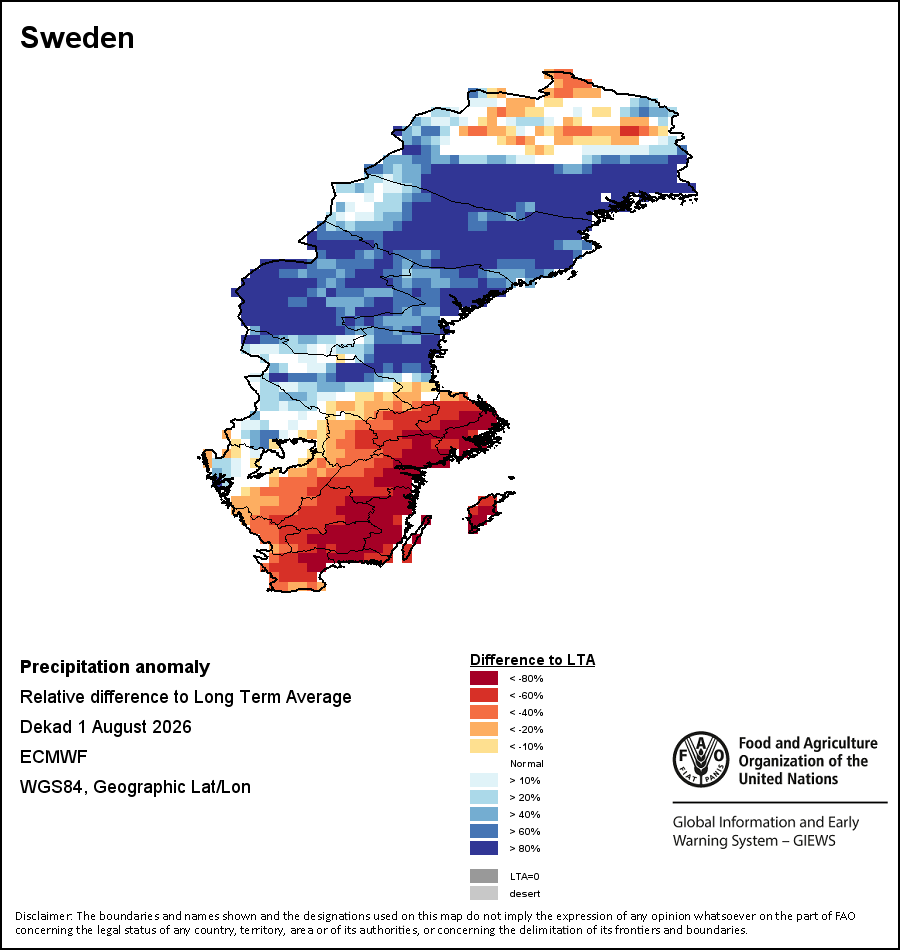 Sweden

Precipitation anomaly
Relative difference to Long Term Average
Dekad 1 August 2026
ECMWF
WGS84, Geographic Lat/Lon

Difference to LTA
< -80%
< -60%
< -40%
< -20%
< -10%
Normal
> 10%
> 20%
> 40%
> 60%
> 80%
LTA=0
desert

FAO
FIAT PANIS
Food and Agriculture Organization of the United Nations

Global Information and Early Warning System – GIEWS

Disclaimer: The boundaries and names shown and the designations used on this map do not imply the expression of any opinion whatsoever on the part of FAO concerning the legal status of any country, territory, area or of its authorities, or concerning the delimitation of its frontiers and boundaries.